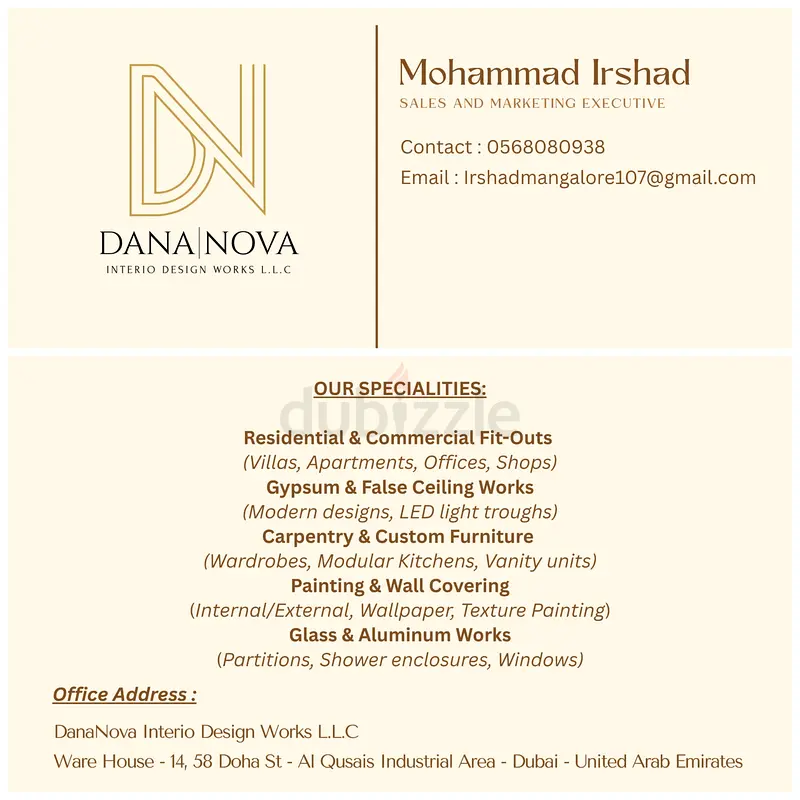 DN

DANA|NOVA
INTERIO DESIGN WORKS L.L.C

Mohammad Irshad
SALES AND MARKETING EXECUTIVE

Contact : 0568080938
Email : Irshadmangalore107@gmail.com

dubizzle

OUR SPECIALITIES:

Residential & Commercial Fit-Outs
(Villas, Apartments, Offices, Shops)
Gypsum & False Ceiling Works
(Modern designs, LED light troughs)
Carpentry & Custom Furniture
(Wardrobes, Modular Kitchens, Vanity units)
Painting & Wall Covering
(Internal/External, Wallpaper, Texture Painting)
Glass & Aluminum Works
(Partitions, Shower enclosures, Windows)

Office Address :

DanaNova Interio Design Works L.L.C
Ware House - 14, 58 Doha St - Al Qusais Industrial Area - Dubai - United Arab Emirates